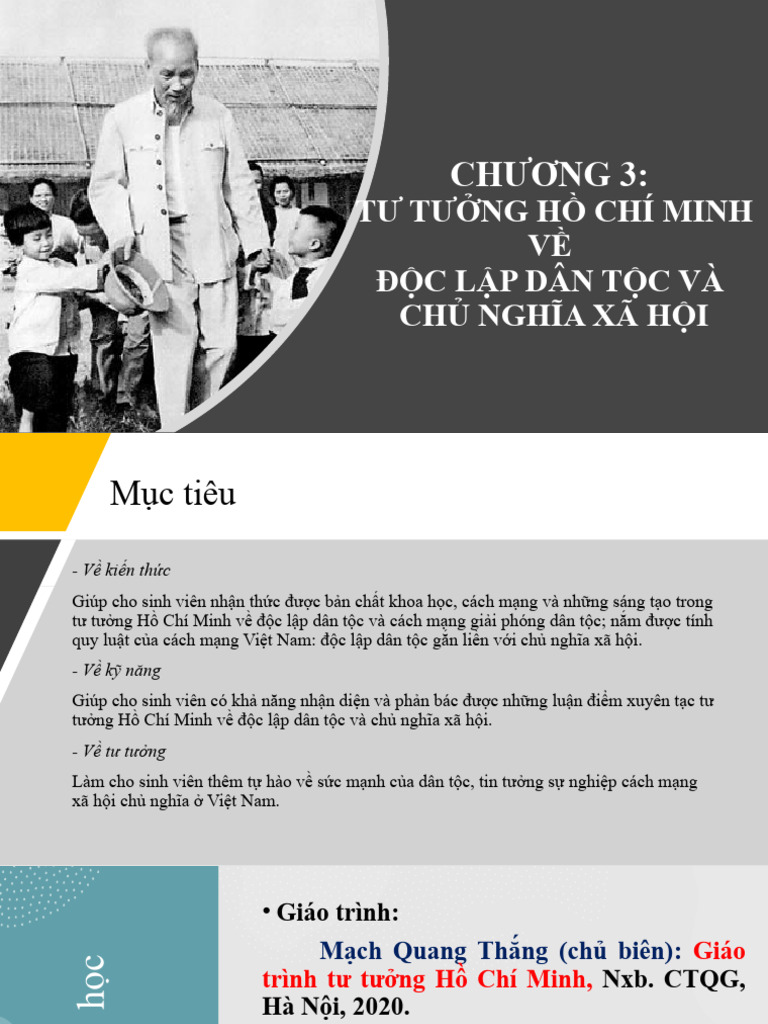 CHƯƠNG 3:
TƯ TƯỞNG HỒ CHÍ MINH VỀ
ĐỘC LẬP DÂN TỘC VÀ CHỦ NGHĨA XÃ HỘI

Mục tiêu

- Về kiến thức

Giúp cho sinh viên nhận thức được bản chất khoa học, cách mạng và những sáng tạo trong tư tưởng Hồ Chí Minh về độc lập dân tộc và cách mạng giải phóng dân tộc; nắm được tính quy luật của cách mạng Việt Nam: độc lập dân tộc gắn liền với chủ nghĩa xã hội.

- Về kỹ năng

Giúp cho sinh viên có khả năng nhận diện và phản bác được những luận điểm xuyên tạc tư tưởng Hồ Chí Minh về độc lập dân tộc và chủ nghĩa xã hội.

- Về tư tưởng

Làm cho sinh viên thêm tự hào về sức mạnh của dân tộc, tin tưởng sự nghiệp cách mạng xã hội chủ nghĩa ở Việt Nam.

học

• Giáo trình:

Mạch Quang Thắng (chủ biên): Giáo trình tư tưởng Hồ Chí Minh, Nxb. CTQG, Hà Nội, 2020.